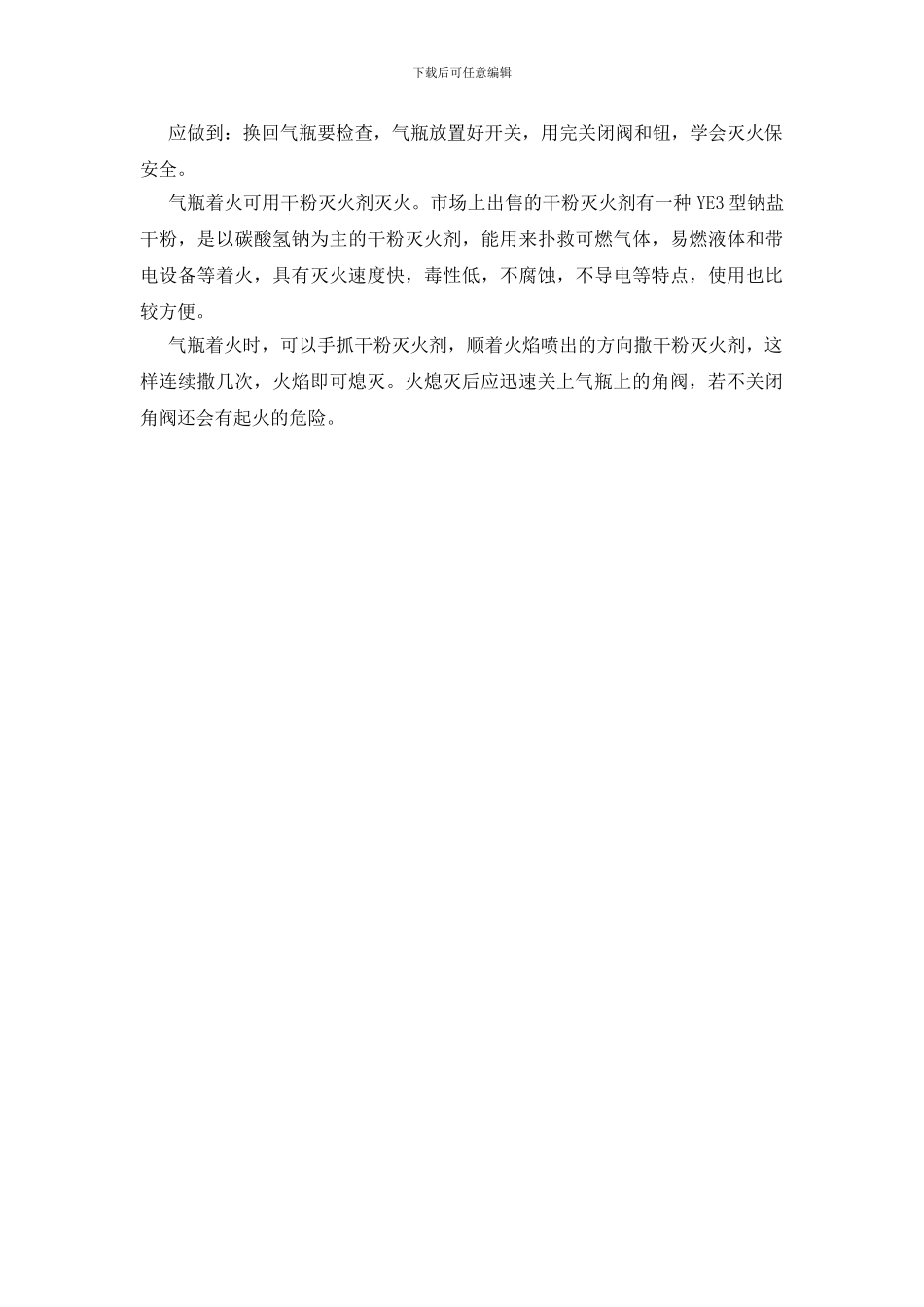 下载后可任意编辑

应做到：换回气瓶要检查，气瓶放置好开关，用完关闭阀和钮，学会灭火保安全。

气瓶着火可用干粉灭火剂灭火。市场上出售的干粉灭火剂有一种 YE3 型钠盐干粉，是以碳酸氢钠为主的干粉灭火剂，能用来扑救可燃气体，易燃液体和带电设备等着火，具有灭火速度快，毒性低，不腐蚀，不导电等特点，使用也比较方便。

气瓶着火时，可以手抓干粉灭火剂，顺着火焰喷出的方向撒干粉灭火剂，这样连续撒几次，火焰即可熄灭。火熄灭后应迅速关上气瓶上的角阀，若不关闭角阀还会有起火的危险。